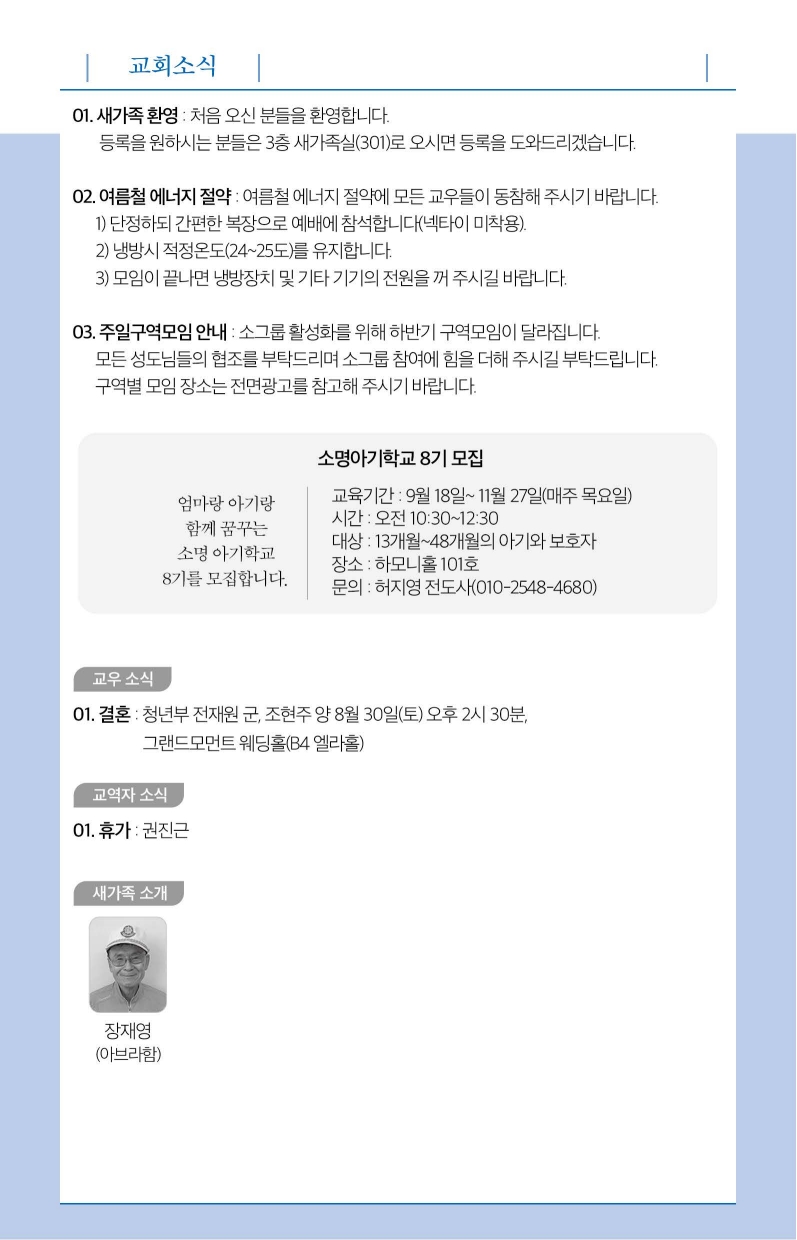 교회소식

01. 새가족 환영 : 처음 오신 분들을 환영합니다.
등록을 원하시는 분들은 3층 새가족실(301)로 오시면 등록을 도와드리겠습니다.

02. 여름철 에너지 절약 : 여름철 에너지 절약에 모든 교우들이 동참해 주시기 바랍니다.
1) 단정하되 간편한 복장으로 예배에 참석합니다(넥타이 미착용).
2) 냉방시 적정온도(24~25도)를 유지합니다.
3) 모임이 끝나면 냉방장치 및 기타 기기의 전원을 꺼 주시길 바랍니다.

03. 주일구역모임 안내 : 소그룹 활성화를 위해 하반기 구역모임이 달라집니다.
모든 성도님들의 협조를 부탁드리며 소그룹 참여에 힘을 더해 주시길 부탁드립니다.
구역별 모임 장소는 전면광고를 참고해 주시기 바랍니다.

소명아기학교 8기 모집

엄마랑 아기랑
함께 꿈꾸는
소명 아기학교
8기를 모집합니다.

교육기간 : 9월 18일~ 11월 27일(매주 목요일)
시간 : 오전 10:30~12:30
대상 : 13개월~48개월의 아기와 보호자
장소 : 하모니홀 101호
문의 : 허지영 전도사(010-2548-4680)

교우 소식

01. 결혼 : 청년부 전재원 군, 조현주 양 8월 30일(토) 오후 2시 30분,
그랜드모먼트 웨딩홀(B4 엘라홀)

교역자 소식

01. 휴가 : 권진근

새가족 소개

장재영
(아브라함)